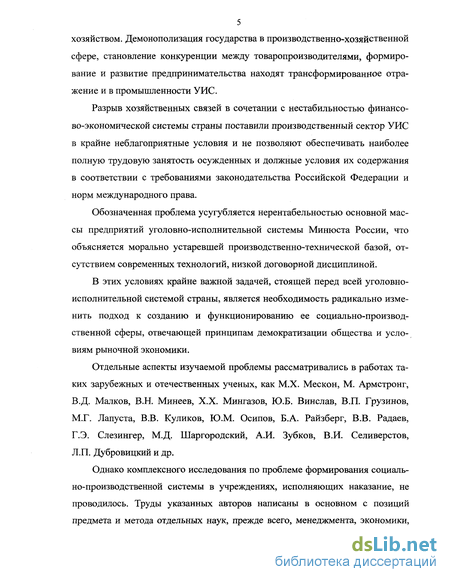 5

хозяйством. Демонополизация государства в производственно-хозяйственной сфере, становление конкуренции между товаропроизводителями, формирование и развитие предпринимательства находят трансформированное отражение и в промышленности УИС.

Разрыв хозяйственных связей в сочетании с нестабильностью финансово-экономической системы страны поставили производственный сектор УИС в крайне неблагоприятные условия и не позволяют обеспечивать наиболее полную трудовую занятость осужденных и должные условия их содержания в соответствии с требованиями законодательства Российской Федерации и норм международного права.

Обозначенная проблема усугубляется нерентабельностью основной массы предприятий уголовно-исполнительной системы Минюста России, что объясняется морально устаревшей производственно-технической базой, отсутствием современных технологий, низкой договорной дисциплиной.

В этих условиях крайне важной задачей, стоящей перед всей уголовно-исполнительной системой страны, является необходимость радикально изменить подход к созданию и функционированию ее социально-производственной сферы, отвечающей принципам демократизации общества и условиям рыночной экономики.

Отдельные аспекты изучаемой проблемы рассматривались в работах таких зарубежных и отечественных ученых, как М.Х. Мескон, М. Армстронг, В.Д. Малков, В.Н. Минеев, Х.Х. Мингазов, Ю.Б. Винслав, В.П. Грузинов, М.Г. Лапуста, В.В. Куликов, Ю.М. Осипов, Б.А. Райзберг, В.В. Радаев, Г.Э. Слезингер, М.Д. Шаргородский, А.И. Зубков, В.И. Селиверстов, Л.П. Дубровицкий и др.

Однако комплексного исследования по проблеме формирования социально-производственной системы в учреждениях, исполняющих наказание, не проводилось. Труды указанных авторов написаны в основном с позиций предмета и метода отдельных наук, прежде всего, менеджмента, экономики,

dsLib.net
библиотека диссертаций